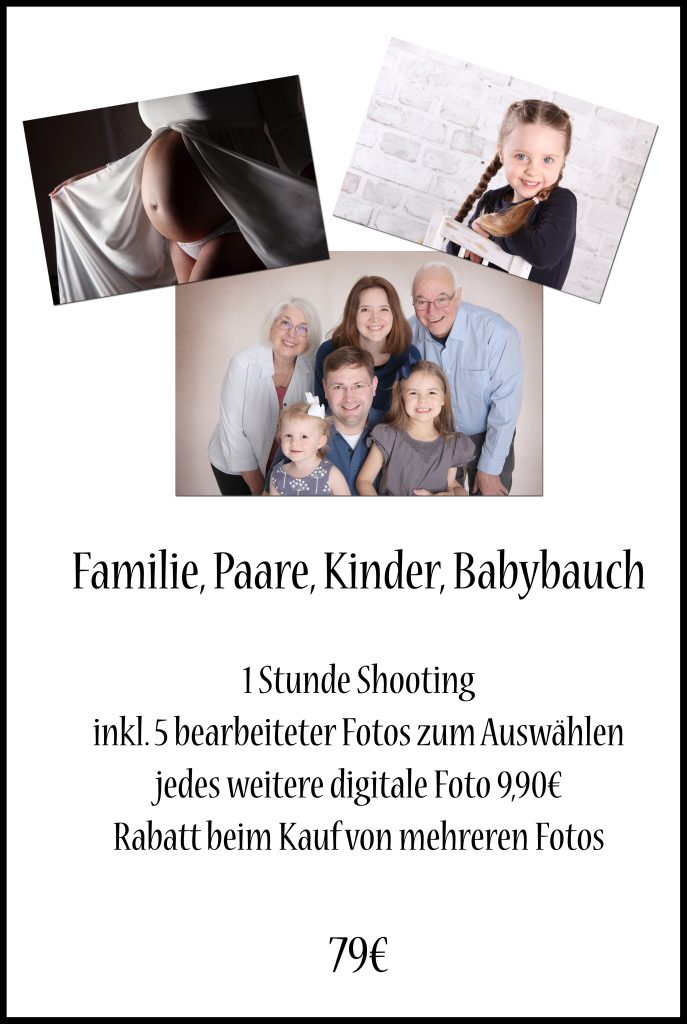 Familie, Paare, Kinder, Babybauch

1 Stunde Shooting
inkl. 5 bearbeiteter Fotos zum Auswählen
jedes weitere digitale Foto 9,90€
Rabatt beim Kauf von mehreren Fotos

79€